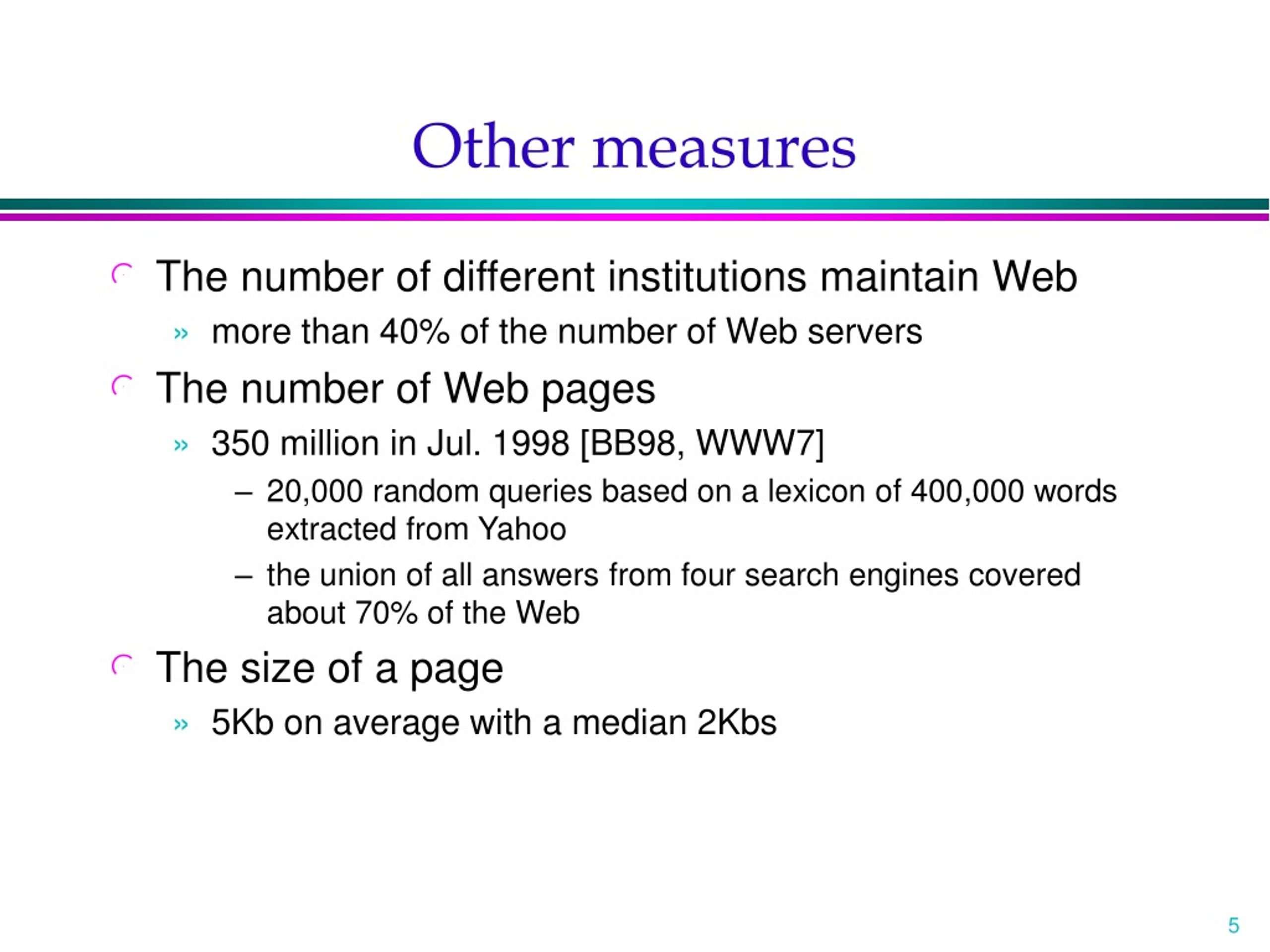 Other measures

The number of different institutions maintain Web

» more than 40% of the number of Web servers

The number of Web pages

» 350 million in Jul. 1998 [BB98, WWW7]

– 20,000 random queries based on a lexicon of 400,000 words extracted from Yahoo

– the union of all answers from four search engines covered about 70% of the Web

The size of a page

» 5Kb on average with a median 2Kbs

5